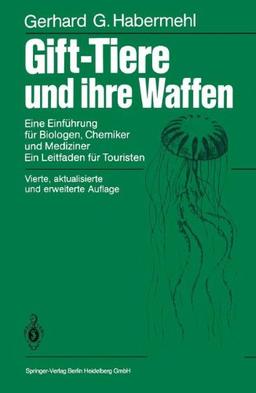 Gerhard G. Habermehl

Gift-Tiere und ihre Waffen

Eine Einführung für Biologen, Chemiker und Mediziner
Ein Leitfaden für Touristen

Vierte, aktualisierte und erweiterte Auflage

Springer-Verlag Berlin Heidelberg GmbH